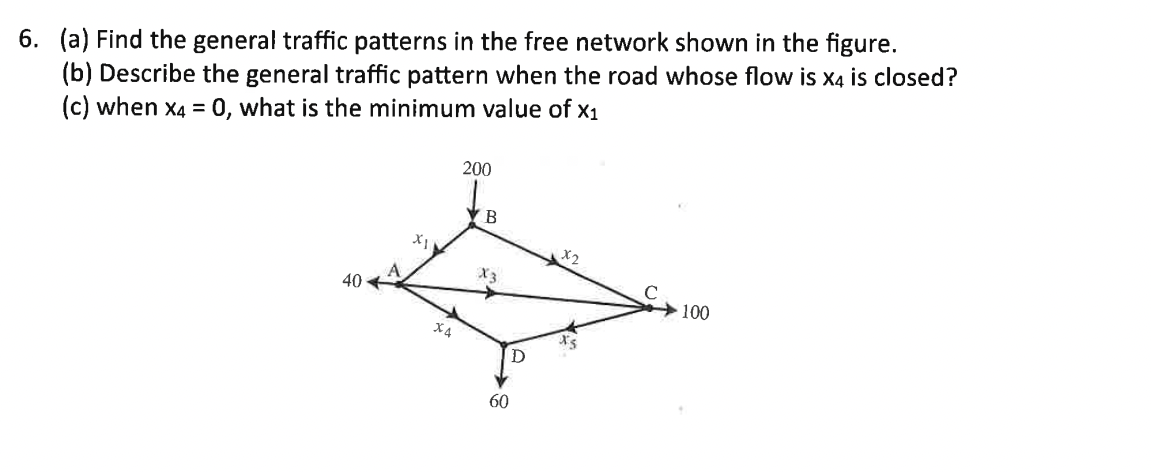 6. (a) Find the general traffic patterns in the free network shown in the figure.
(b) Describe the general traffic pattern when the road whose flow is $x_4$ is closed?
(c) when $x_4 = 0$, what is the minimum value of $x_1$

200
B
$x_1$
$x_2$
40
A
$x_3$
C
100
$x_4$
$x_5$
D
60